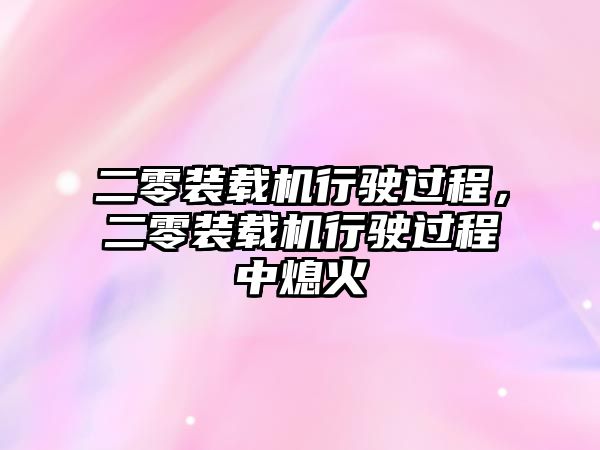 二零装载机行驶过程，二零装载机行驶过程中熄火